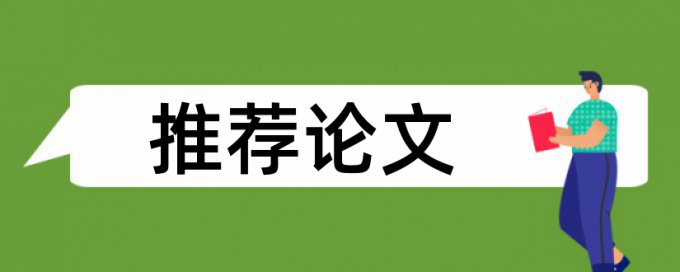 推荐论文